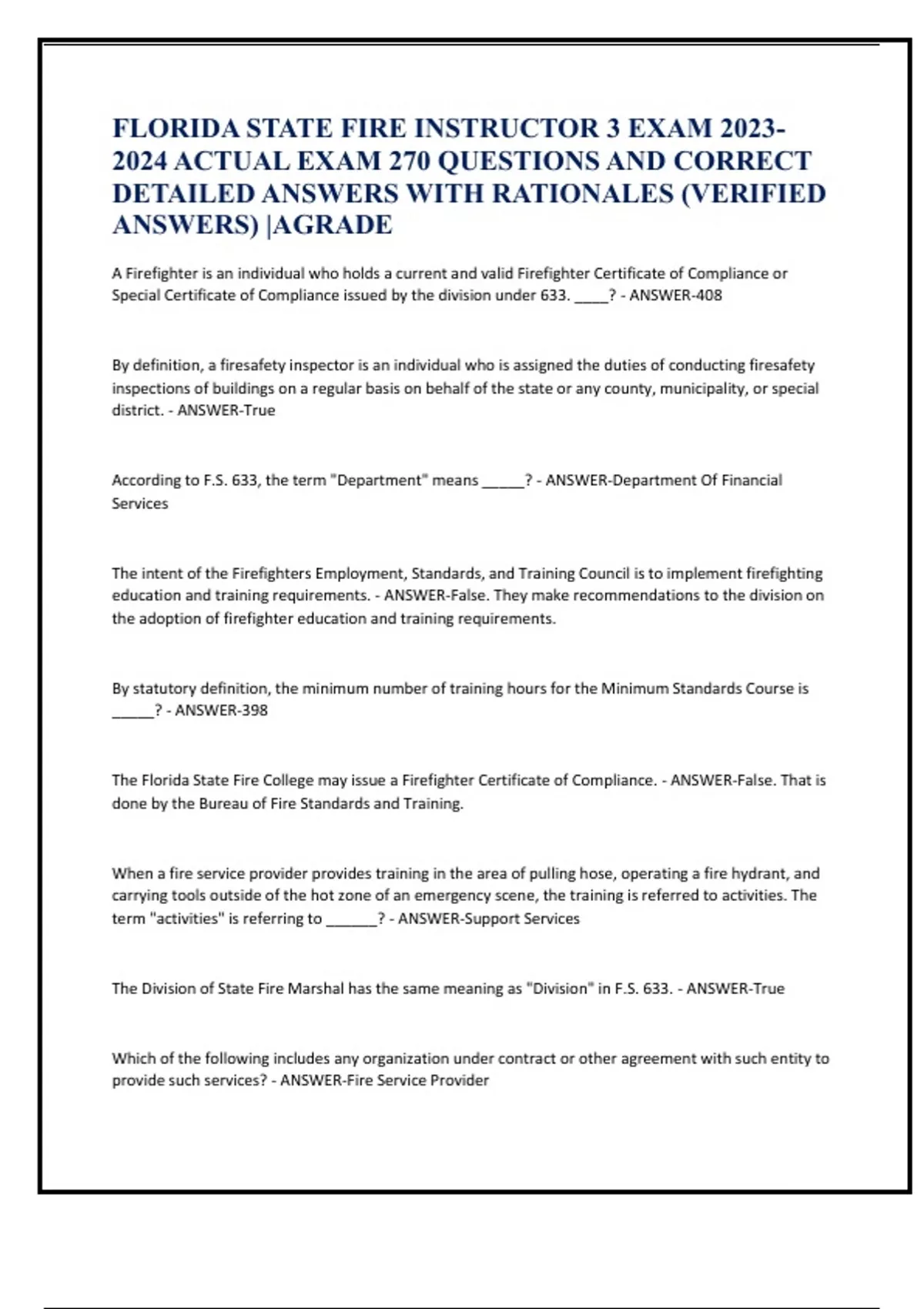 FLORIDA STATE FIRE INSTRUCTOR 3 EXAM 2023-2024 ACTUAL EXAM 270 QUESTIONS AND CORRECT DETAILED ANSWERS WITH RATIONALES (VERIFIED ANSWERS) |AGRADE

A Firefighter is an individual who holds a current and valid Firefighter Certificate of Compliance or Special Certificate of Compliance issued by the division under 633. ____? - ANSWER-408

By definition, a firesafety inspector is an individual who is assigned the duties of conducting firesafety inspections of buildings on a regular basis on behalf of the state or any county, municipality, or special district. - ANSWER-True

According to F.S. 633, the term "Department" means _____? - ANSWER-Department Of Financial Services

The intent of the Firefighters Employment, Standards, and Training Council is to implement firefighting education and training requirements. - ANSWER-False. They make recommendations to the division on the adoption of firefighter education and training requirements.

By statutory definition, the minimum number of training hours for the Minimum Standards Course is _____? - ANSWER-398

The Florida State Fire College may issue a Firefighter Certificate of Compliance. - ANSWER-False. That is done by the Bureau of Fire Standards and Training.

When a fire service provider provides training in the area of pulling hose, operating a fire hydrant, and carrying tools outside of the hot zone of an emergency scene, the training is referred to activities. The term "activities" is referring to ______? - ANSWER-Support Services

The Division of State Fire Marshal has the same meaning as "Division" in F.S. 633. - ANSWER-True

Which of the following includes any organization under contract or other agreement with such entity to provide such services? - ANSWER-Fire Service Provider